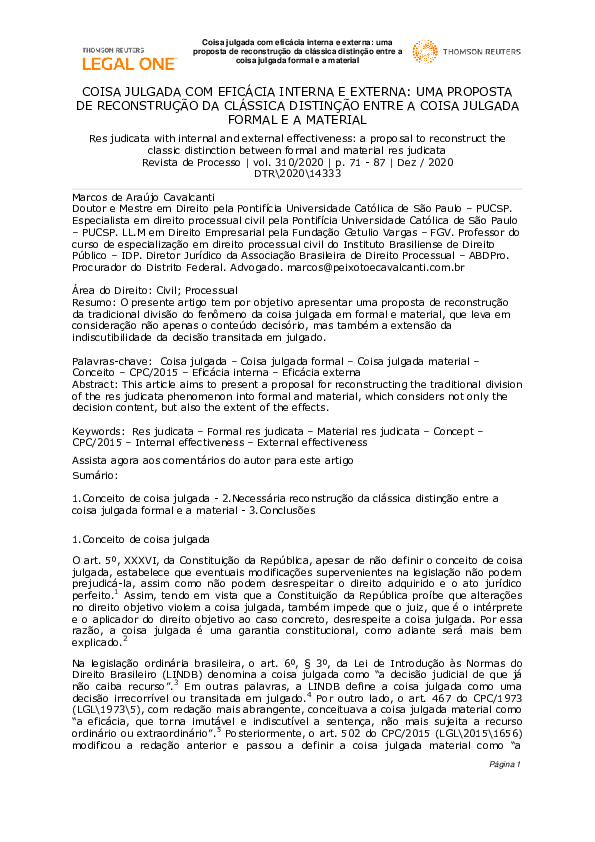 THOMSON REUTERS
LEGAL ONE

Coisa julgada com eficácia interna e externa: uma proposta de reconstrução da clássica distinção entre a coisa julgada formal e a material

THOMSON REUTERS

COISA JULGADA COM EFICÁCIA INTERNA E EXTERNA: UMA PROPOSTA DE RECONSTRUÇÃO DA CLÁSSICA DISTINÇÃO ENTRE A COISA JULGADA FORMAL E A MATERIAL

Res judicata with internal and external effectiveness: a proposal to reconstruct the classic distinction between formal and material res judicata
Revista de Processo | vol. 310/2020 | p. 71 - 87 | Dez / 2020
DTR\2020\14333

Marcos de Araújo Cavalcanti
Doutor e Mestre em Direito pela Pontifícia Universidade Católica de São Paulo – PUCSP. Especialista em direito processual civil pela Pontifícia Universidade Católica de São Paulo – PUCSP. LL.M em Direito Empresarial pela Fundação Getulio Vargas – FGV. Professor do curso de especialização em direito processual civil do Instituto Brasiliense de Direito Público – IDP. Diretor Jurídico da Associação Brasileira de Direito Processual – ABDPro. Procurador do Distrito Federal. Advogado. marcos@peixotoecavalcanti.com.br

Área do Direito: Civil; Processual
Resumo: O presente artigo tem por objetivo apresentar uma proposta de reconstrução da tradicional divisão do fenômeno da coisa julgada em formal e material, que leva em consideração não apenas o conteúdo decisório, mas também a extensão da indiscutibilidade da decisão transitada em julgado.

Palavras-chave: Coisa julgada – Coisa julgada formal – Coisa julgada material – Conceito – CPC/2015 – Eficácia interna – Eficácia externa
Abstract: This article aims to present a proposal for reconstructing the traditional division of the res judicata phenomenon into formal and material, which considers not only the decision content, but also the extent of the effects.

Keywords: Res judicata – Formal res judicata – Material res judicata – Concept – CPC/2015 – Internal effectiveness – External effectiveness
Assista agora aos comentários do autor para este artigo
Sumário:

1.Conceito de coisa julgada - 2.Necessária reconstrução da clássica distinção entre a coisa julgada formal e a material - 3.Conclusões

1.Conceito de coisa julgada

O art. 5º, XXXVI, da Constituição da República, apesar de não definir o conceito de coisa julgada, estabelece que eventuais modificações supervenientes na legislação não podem prejudicá-la, assim como não podem desrespeitar o direito adquirido e o ato jurídico perfeito.$^1$ Assim, tendo em vista que a Constituição da República proíbe que alterações no direito objetivo violem a coisa julgada, também impede que o juiz, que é o intérprete e o aplicador do direito objetivo ao caso concreto, desrespeite a coisa julgada. Por essa razão, a coisa julgada é uma garantia constitucional, como adiante será mais bem explicado.$^2$

Na legislação ordinária brasileira, o art. 6º, § 3º, da Lei de Introdução às Normas do Direito Brasileiro (LINDB) denomina a coisa julgada como "a decisão judicial de que já não caiba recurso".$^3$ Em outras palavras, a LINDB define a coisa julgada como uma decisão irrecorrível ou transitada em julgado.$^4$ Por outro lado, o art. 467 do CPC/1973 (LGL\1973\5), com redação mais abrangente, conceituava a coisa julgada material como "a eficácia, que torna imutável e indiscutível a sentença, não mais sujeita a recurso ordinário ou extraordinário".$^5$ Posteriormente, o art. 502 do CPC/2015 (LGL\2015\1656) modificou a redação anterior e passou a definir a coisa julgada material como "a

Página 1